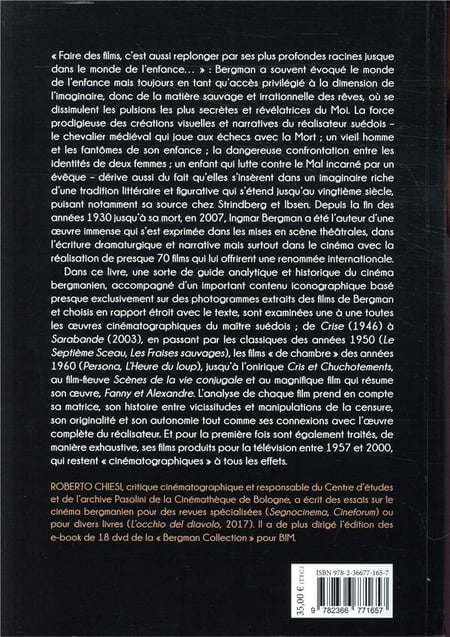 « Faire des films, c'est aussi replonger par ses plus profondes racines jusque dans le monde de l'enfance… » : Bergman a souvent évoqué le monde de l'enfance mais toujours en tant qu'accès privilégié à la dimension de l'imaginaire, donc de la matière sauvage et irrationnelle des rêves, où se dissimulent les pulsions les plus secrètes et révélatrices du Moi. La force prodigieuse des créations visuelles et narratives du réalisateur suédois – le chevalier médiéval qui joue aux échecs avec la Mort ; un vieil homme et les fantômes de son enfance ; la dangereuse confrontation entre les identités de deux femmes ; un enfant qui lutte contre le Mal incarné par un évêque – dérive aussi du fait qu'elles s'insèrent dans un imaginaire riche d'une tradition littéraire et figurative qui s'étend jusqu'au vingtième siècle, puisant notamment sa source chez Strindberg et Ibsen. Depuis la fin des années 1930 jusqu'à sa mort, en 2007, Ingmar Bergman a été l'auteur d'une œuvre immense qui s'est exprimée dans les mises en scène théâtrales, dans l'écriture dramaturgique et narrative mais surtout dans le cinéma avec la réalisation de presque 70 films qui lui offrirent une renommée internationale.

Dans ce livre, une sorte de guide analytique et historique du cinéma bergmanien, accompagné d'un important contenu iconographique basé presque exclusivement sur des photogrammes extraits des films de Bergman et choisis en rapport étroit avec le texte, sont examinées une à une toutes les œuvres cinématographiques du maître suédois ; de Crise (1946) à Sarabande (2003), en passant par les classiques des années 1950 (Le Septième Sceau, Les Fraises sauvages), les films « de chambre » des années 1960 (Persona, L'Heure du loup), jusqu'à l'onirique Cris et Chuchotements, au film-fleuve Scènes de la vie conjugale et au magnifique film qui résume son œuvre, Fanny et Alexandre. L'analyse de chaque film prend en compte sa matrice, son histoire entre vicissitudes et manipulations de la censure, son originalité et son autonomie tout comme ses connexions avec l'œuvre complète du réalisateur. Et pour la première fois sont également traités, de manière exhaustive, ses films produits pour la télévision entre 1957 et 2000, qui restent « cinématographiques » à tous les effets.

ROBERTO CHIESI, critique cinématographique et responsable du Centre d'études et de l'archive Pasolini de la Cinémathèque de Bologne, a écrit des essais sur le cinéma bergmanien pour des revues spécialisées (Segnocinema, Cineforum) ou pour divers livres (L'occhio del diavolo, 2017). Il a de plus dirigé l'édition des e-book de 18 dvd de la « Bergman Collection » pour BIM.

35,00 € (T.T.C.)

ISBN 978-2-36677-165-7

9 782366 771657